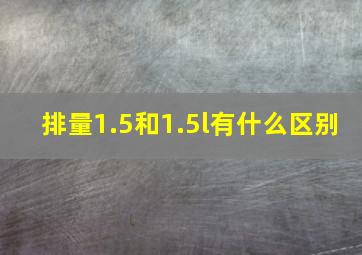 排量1.5和1.5l有什么区别